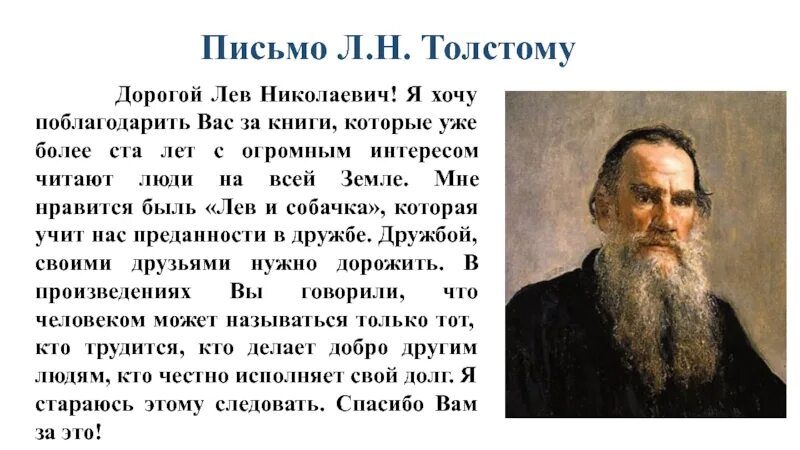 Письмо Л.Н. Толстому

Дорогой Лев Николаевич! Я хочу поблагодарить Вас за книги, которые уже более ста лет с огромным интересом читают люди на всей Земле. Мне нравится быль «Лев и собачка», которая учит нас преданности в дружбе. Дружбой, своими друзьями нужно дорожить. В произведениях Вы говорили, что человеком может называться только тот, кто трудится, кто делает добро другим людям, кто честно исполняет свой долг. Я стараюсь этому следовать. Спасибо Вам за это!